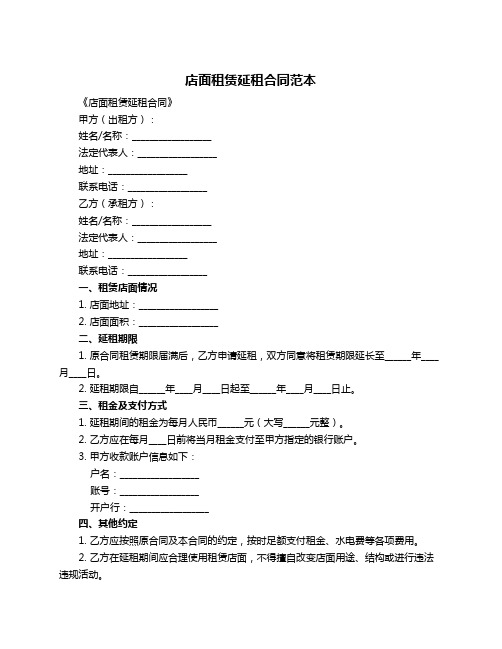 店面租赁延租合同范本

《店面租赁延租合同》

甲方（出租方）：

姓名/名称：________________

法定代表人：________________

地址：________________

联系电话：________________

乙方（承租方）：

姓名/名称：________________

法定代表人：________________

地址：________________

联系电话：________________

一、租赁店面情况

1. 店面地址：________________

2. 店面面积：________________

二、延租期限

1. 原合同租赁期限届满后，乙方申请延租，双方同意将租赁期限延长至_____年___月___日。

2. 延租期限自_____年___月___日起至_____年___月___日止。

三、租金及支付方式

1. 延租期间的租金为每月人民币_____元（大写_____元整）。

2. 乙方应在每月___日前将当月租金支付至甲方指定的银行账户。

3. 甲方收款账户信息如下：

户名：________________

账号：________________

开户行：________________

四、其他约定

1. 乙方应按照原合同及本合同的约定，按时足额支付租金、水电费等各项费用。

2. 乙方在延租期间应合理使用租赁店面，不得擅自改变店面用途、结构或进行违法违规活动。